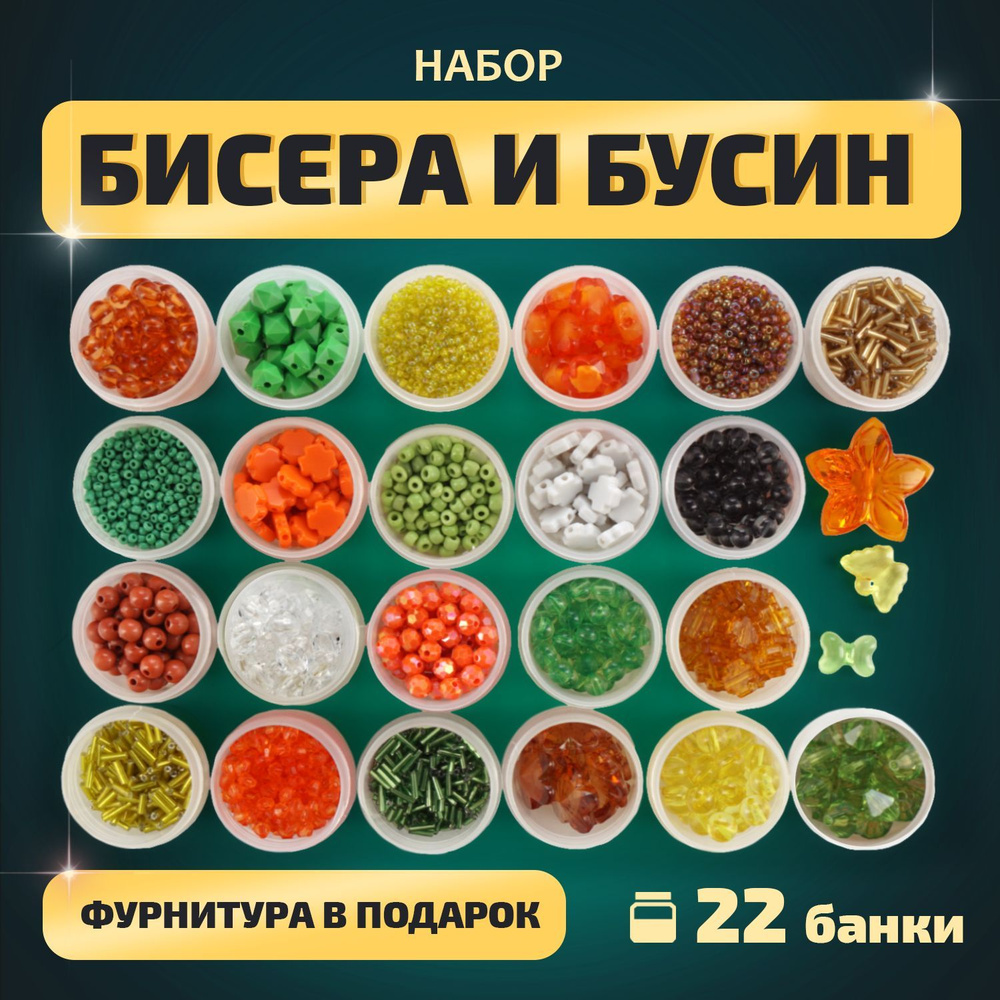 НАБОР

БИСЕРА И БУСИН

ФУРНИТУРА В ПОДАРОК

22 банки